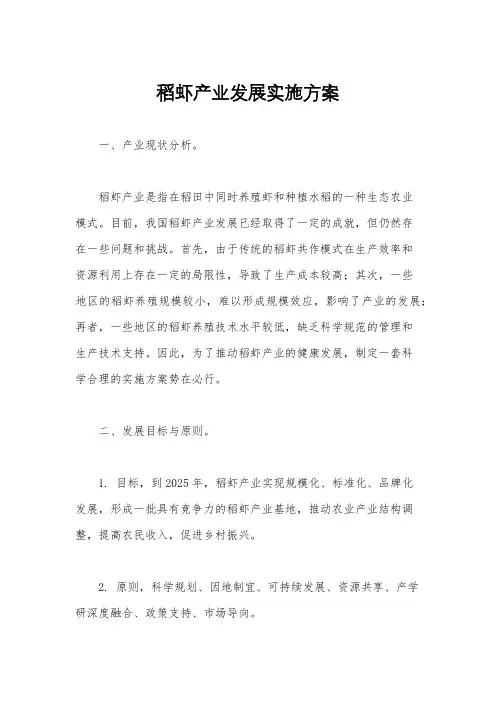 稻虾产业发展实施方案

一、产业现状分析。

稻虾产业是指在稻田中同时养殖虾和种植水稻的一种生态农业模式。目前，我国稻虾产业发展已经取得了一定的成就，但仍然存在一些问题和挑战。首先，由于传统的稻虾共作模式在生产效率和资源利用上存在一定的局限性，导致了生产成本较高；其次，一些地区的稻虾养殖规模较小，难以形成规模效应，影响了产业的发展；再者，一些地区的稻虾养殖技术水平较低，缺乏科学规范的管理和生产技术支持。因此，为了推动稻虾产业的健康发展，制定一套科学合理的实施方案势在必行。

二、发展目标与原则。

1. 目标，到2025年，稻虾产业实现规模化、标准化、品牌化发展，形成一批具有竞争力的稻虾产业基地，推动农业产业结构调整，提高农民收入，促进乡村振兴。

2. 原则，科学规划、因地制宜、可持续发展、资源共享、产学研深度融合、政策支持、市场导向。